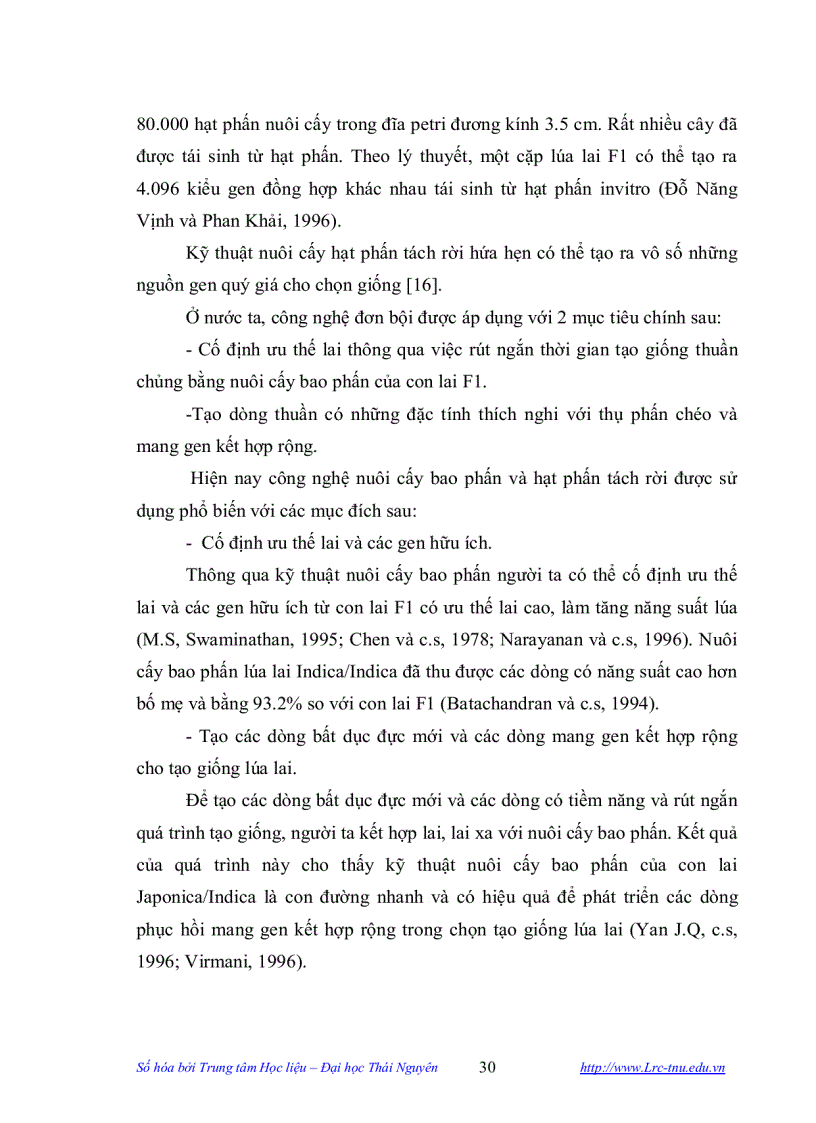 80.000 hạt phấn nuôi cấy trong đĩa petri đương kính 3.5 cm. Rất nhiều cây đã được tái sinh từ hạt phấn. Theo lý thuyết, một cặp lúa lai F1 có thể tạo ra 4.096 kiểu gen đồng hợp khác nhau tái sinh từ hạt phấn invitro (Đỗ Năng Vịnh và Phan Khải, 1996).

Kỹ thuật nuôi cấy hạt phấn tách rời hứa hẹn có thể tạo ra vô số những nguồn gen quý giá cho chọn giống [16].

Ở nước ta, công nghệ đơn bội được áp dụng với 2 mục tiêu chính sau:

- Cố định ưu thế lai thông qua việc rút ngắn thời gian tạo giống thuần chủng bằng nuôi cấy bao phấn của con lai F1.

-Tạo dòng thuần có những đặc tính thích nghi với thụ phấn chéo và mang gen kết hợp rộng.

Hiện nay công nghệ nuôi cấy bao phấn và hạt phấn tách rời được sử dụng phổ biến với các mục đích sau:

- Cố định ưu thế lai và các gen hữu ích.

Thông qua kỹ thuật nuôi cấy bao phấn người ta có thể cố định ưu thế lai và các gen hữu ích từ con lai F1 có ưu thế lai cao, làm tăng năng suất lúa (M.S, Swaminathan, 1995; Chen và c.s, 1978; Narayanan và c.s, 1996). Nuôi cấy bao phấn lúa lai Indica/Indica đã thu được các dòng có năng suất cao hơn bố mẹ và bằng 93.2% so với con lai F1 (Batachandran và c.s, 1994).

- Tạo các dòng bất dục đực mới và các dòng mang gen kết hợp rộng cho tạo giống lúa lai.

Để tạo các dòng bất dục đực mới và các dòng có tiềm năng và rút ngắn quá trình tạo giống, người ta kết hợp lai, lai xa với nuôi cấy bao phấn. Kết quả của quá trình này cho thấy kỹ thuật nuôi cấy bao phấn của con lai Japonica/Indica là con đường nhanh và có hiệu quả để phát triển các dòng phục hồi mang gen kết hợp rộng trong chọn tạo giống lúa lai (Yan J.Q, c.s, 1996; Virmani, 1996).

Số hóa bởi Trung tâm Học liệu – Đại học Thái Nguyên 30 http://www.Lrc-tnu.edu.vn